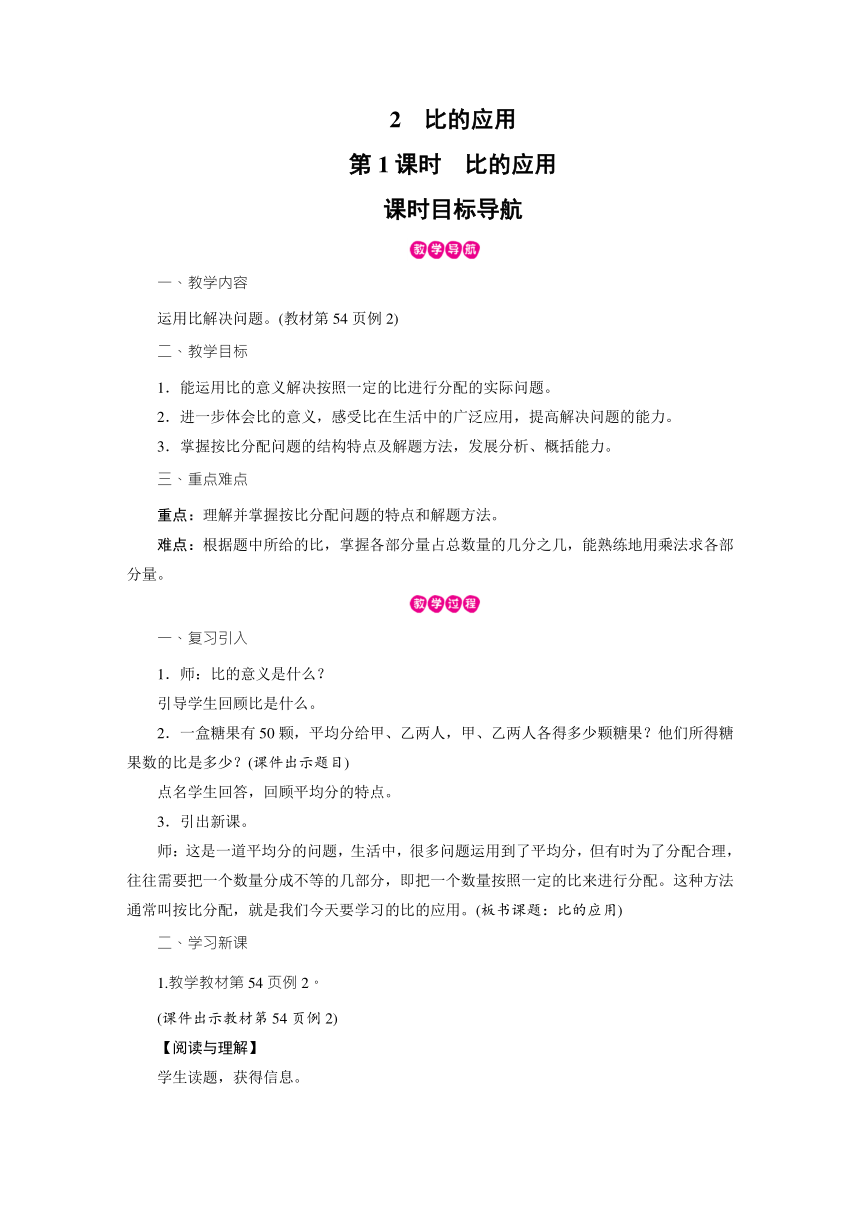 2　比的应用

第 1 课时　比的应用

课时目标导航

教学导航

一、教学内容

运用比解决问题。(教材第 54 页例 2)

二、教学目标

1．能运用比的意义解决按照一定的比进行分配的实际问题。
2．进一步体会比的意义，感受比在生活中的广泛应用，提高解决问题的能力。
3．掌握按比分配问题的结构特点及解题方法，发展分析、概括能力。

三、重点难点

重点：理解并掌握按比分配问题的特点和解题方法。

难点：根据题中所给的比，掌握各部分量占总数量的几分之几，能熟练地用乘法求各部分量。

教学过程

一、复习引入

1．师：比的意义是什么？
引导学生回顾比是什么。

2．一盒糖果有 50 颗，平均分给甲、乙两人，甲、乙两人各得多少颗糖果？他们所得糖果数的比是多少？(课件出示题目)
点名学生回答，回顾平均分的特点。

3．引出新课。

师：这是一道平均分的问题，生活中，很多问题运用到了平均分，但有时为了分配合理，往往需要把一个数量分成不等的几部分，即把一个数量按照一定的比来进行分配。这种方法通常叫按比分配，就是我们今天要学习的比的应用。(板书课题：比的应用)

二、学习新课

1.教学教材第 54 页例 2。

(课件出示教材第 54 页例 2)

【阅读与理解】

学生读题，获得信息。